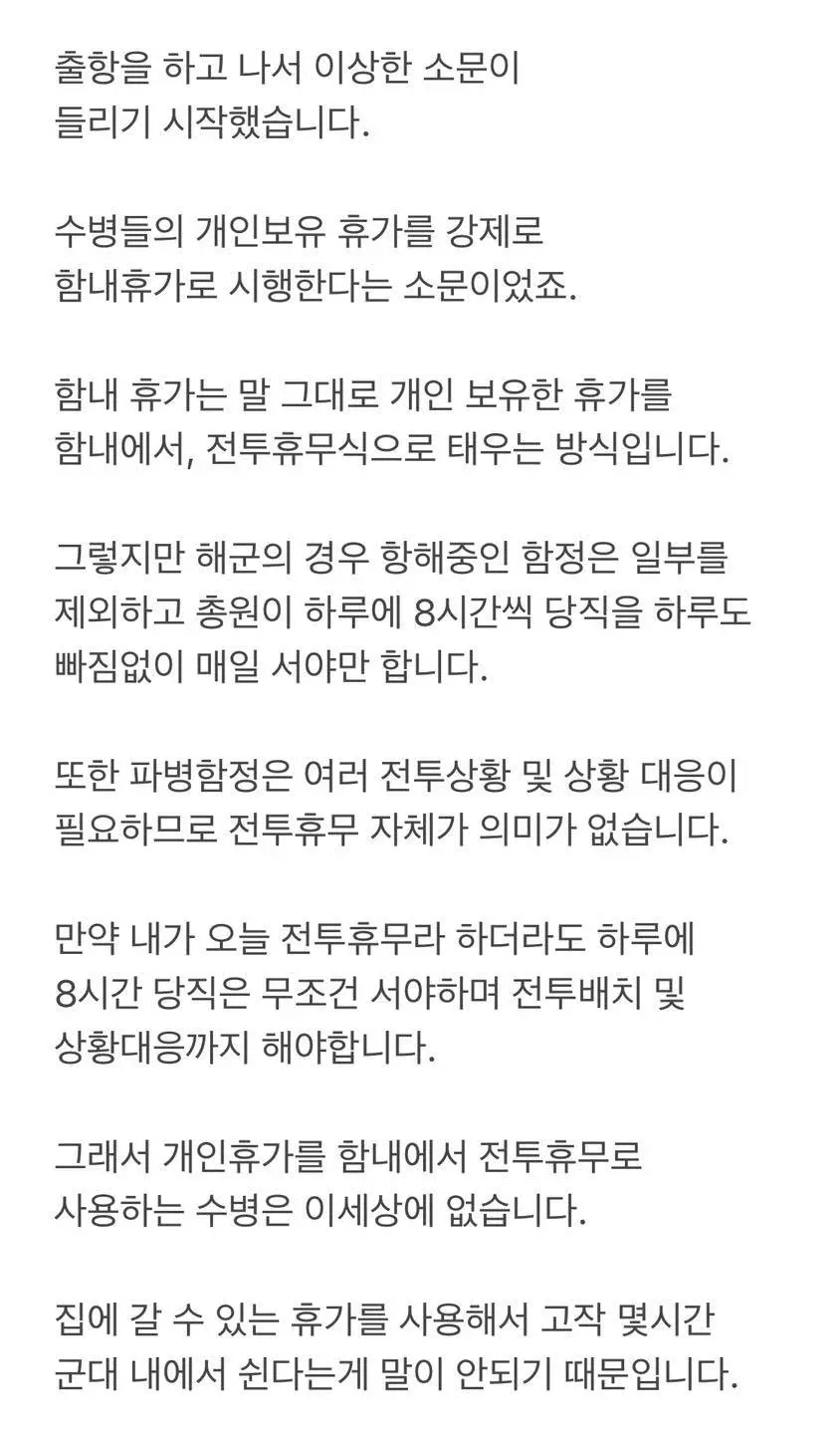 출항을 하고 나서 이상한 소문이 들리기 시작했습니다.

수병들의 개인보유 휴가를 강제로 함내휴가로 시행한다는 소문이었죠.

함내 휴가는 말 그대로 개인 보유한 휴가를 함내에서, 전투휴무식으로 태우는 방식입니다.

그렇지만 해군의 경우 항해중인 함정은 일부를 제외하고 총원이 하루에 8시간씩 당직을 하루도 빠짐없이 매일 서야만 합니다.

또한 파병함정은 여러 전투상황 및 상황 대응이 필요하므로 전투휴무 자체가 의미가 없습니다.

만약 내가 오늘 전투휴무라 하더라도 하루에 8시간 당직은 무조건 서야하며 전투배치 및 상황대응까지 해야합니다.

그래서 개인휴가를 함내에서 전투휴무로 사용하는 수병은 이세상에 없습니다.

집에 갈 수 있는 휴가를 사용해서 고작 몇시간 군대 내에서 쉰다는게 말이 안되기 때문입니다.